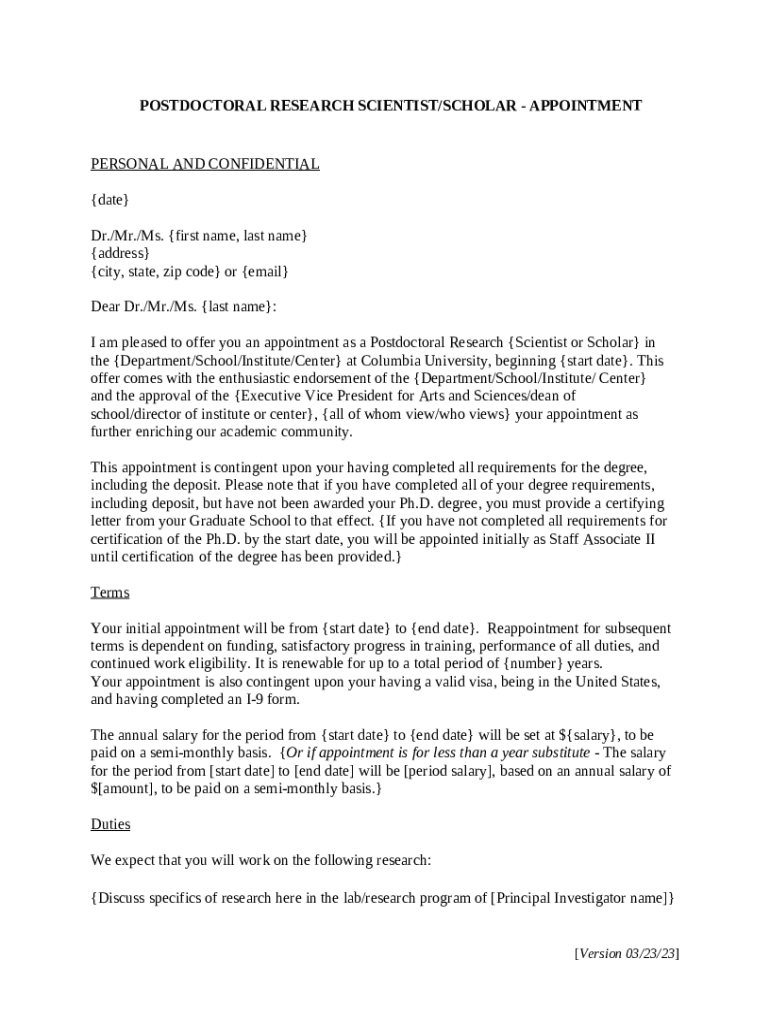 POSTDOCTORAL RESEARCH SCIENTIST/SCHOLAR - APPOINTMENT

PERSONAL AND CONFIDENTIAL

{date}

Dr./Mr./Ms. {first name, last name}
{address}
{city, state, zip code} or {email}

Dear Dr./Mr./Ms. {last name}:

I am pleased to offer you an appointment as a Postdoctoral Research {Scientist or Scholar} in the {Department/School/Institute/Center} at Columbia University, beginning {start date}. This offer comes with the enthusiastic endorsement of the {Department/School/Institute/ Center} and the approval of the {Executive Vice President for Arts and Sciences/dean of school/director of institute or center}, {all of whom view/who views} your appointment as further enriching our academic community.

This appointment is contingent upon your having completed all requirements for the degree, including the deposit. Please note that if you have completed all of your degree requirements, including deposit, but have not been awarded your Ph.D. degree, you must provide a certifying letter from your Graduate School to that effect. {If you have not completed all requirements for certification of the Ph.D. by the start date, you will be appointed initially as Staff Associate II until certification of the degree has been provided.}

Terms

Your initial appointment will be from {start date} to {end date}. Reappointment for subsequent terms is dependent on funding, satisfactory progress in training, performance of all duties, and continued work eligibility. It is renewable for up to a total period of {number} years.
Your appointment is also contingent upon your having a valid visa, being in the United States, and having completed an I-9 form.

The annual salary for the period from {start date} to {end date} will be set at ${salary}, to be paid on a semi-monthly basis. {Or if appointment is for less than a year substitute - The salary for the period from [start date] to [end date] will be [period salary], based on an annual salary of $[amount], to be paid on a semi-monthly basis.}

Duties

We expect that you will work on the following research:

{Discuss specifics of research here in the lab/research program of [Principal Investigator name]}

[Version 03/23/23]